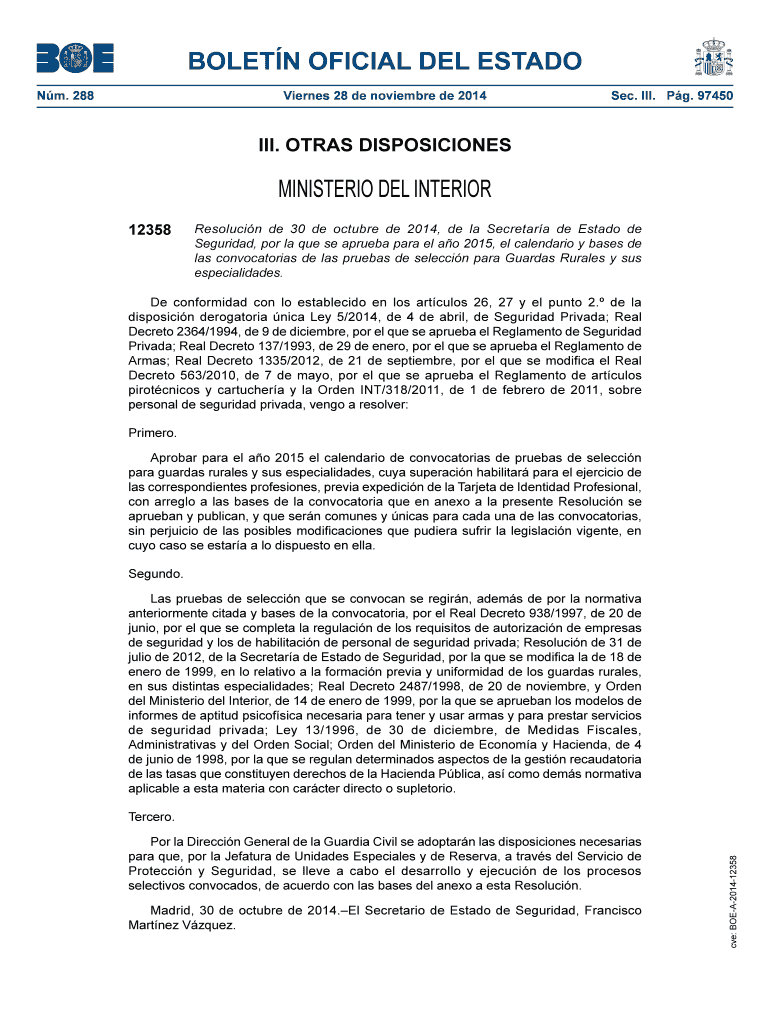 BOE

BOLETÍN OFICIAL DEL ESTADO

Núm. 288 Viernes 28 de noviembre de 2014 Sec. III. Pág. 97450

III. OTRAS DISPOSICIONES

MINISTERIO DEL INTERIOR

12358 Resolución de 30 de octubre de 2014, de la Secretaría de Estado de Seguridad, por la que se aprueba para el año 2015, el calendario y bases de las convocatorias de las pruebas de selección para Guardas Rurales y sus especialidades.

De conformidad con lo establecido en los artículos 26, 27 y el punto 2.º de la disposición derogatoria única Ley 5/2014, de 4 de abril, de Seguridad Privada; Real Decreto 2364/1994, de 9 de diciembre, por el que se aprueba el Reglamento de Seguridad Privada; Real Decreto 137/1993, de 29 de enero, por el que se aprueba el Reglamento de Armas; Real Decreto 1335/2012, de 21 de septiembre, por el que se modifica el Real Decreto 563/2010, de 7 de mayo, por el que se aprueba el Reglamento de artículos pirotécnicos y cartuchería y la Orden INT/318/2011, de 1 de febrero de 2011, sobre personal de seguridad privada, vengo a resolver:

Primero.

Aprobar para el año 2015 el calendario de convocatorias de pruebas de selección para guardas rurales y sus especialidades, cuya superación habilitará para el ejercicio de las correspondientes profesiones, previa expedición de la Tarjeta de Identidad Profesional, con arreglo a las bases de la convocatoria que en anexo a la presente Resolución se aprueban y publican, y que serán comunes y únicas para cada una de las convocatorias, sin perjuicio de las posibles modificaciones que pudiera sufrir la legislación vigente, en cuyo caso se estaría a lo dispuesto en ella.

Segundo.

Las pruebas de selección que se convocan se regirán, además de por la normativa anteriormente citada y bases de la convocatoria, por el Real Decreto 938/1997, de 20 de junio, por el que se completa la regulación de los requisitos de autorización de empresas de seguridad y los de habilitación de personal de seguridad privada; Resolución de 31 de julio de 2012, de la Secretaría de Estado de Seguridad, por la que se modifica la de 18 de enero de 1999, en lo relativo a la formación previa y uniformidad de los guardas rurales, en sus distintas especialidades; Real Decreto 2487/1998, de 20 de noviembre, y Orden del Ministerio del Interior, de 14 de enero de 1999, por la que se aprueban los modelos de informes de aptitud psicofísica necesaria para tener y usar armas y para prestar servicios de seguridad privada; Ley 13/1996, de 30 de diciembre, de Medidas Fiscales, Administrativas y del Orden Social; Orden del Ministerio de Economía y Hacienda, de 4 de junio de 1998, por la que se regulan determinados aspectos de la gestión recaudatoria de las tasas que constituyen derechos de la Hacienda Pública, así como demás normativa aplicable a esta materia con carácter directo o supletorio.

Tercero.

Por la Dirección General de la Guardia Civil se adoptarán las disposiciones necesarias para que, por la Jefatura de Unidades Especiales y de Reserva, a través del Servicio de Protección y Seguridad, se lleve a cabo el desarrollo y ejecución de los procesos selectivos convocados, de acuerdo con las bases del anexo a esta Resolución.

Madrid, 30 de octubre de 2014.–El Secretario de Estado de Seguridad, Francisco Martínez Vázquez.

cve: BOE-A-2014-12358